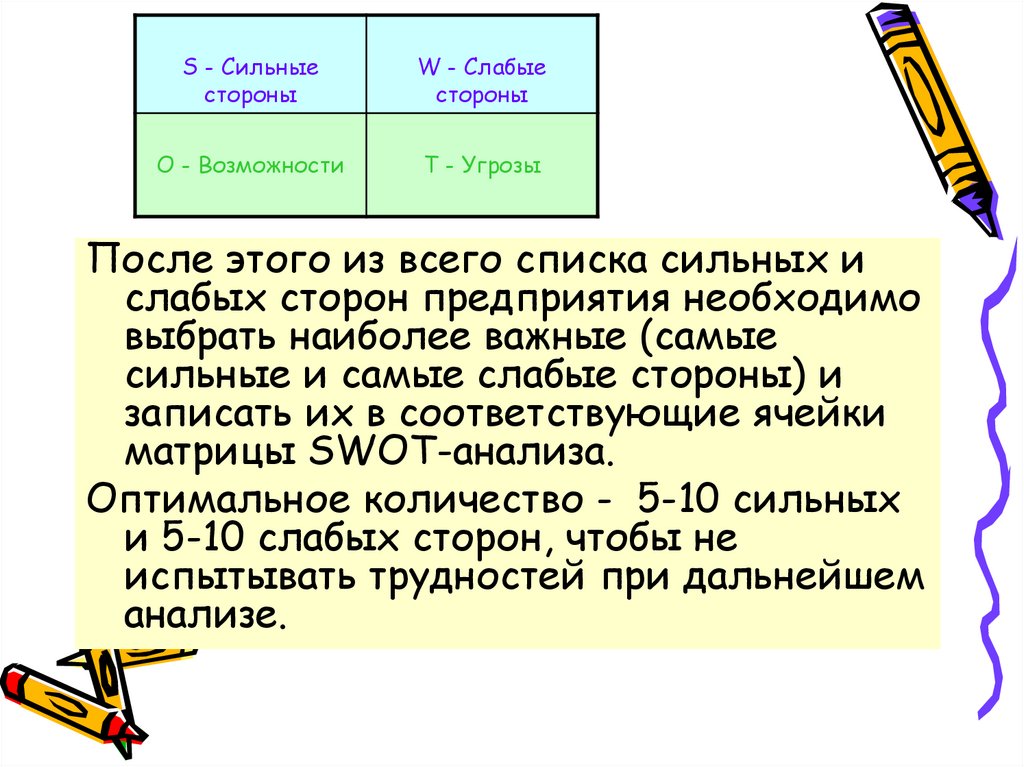 | S - Сильные стороны | W - Слабые стороны |
|---|---|
| O - Возможности | T - Угрозы |

После этого из всего списка сильных и слабых сторон предприятия необходимо выбрать наиболее важные (самые сильные и самые слабые стороны) и записать их в соответствующие ячейки матрицы SWOT-анализа.

Оптимальное количество - 5-10 сильных и 5-10 слабых сторон, чтобы не испытывать трудностей при дальнейшем анализе.